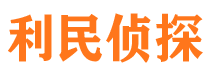 利民侦探